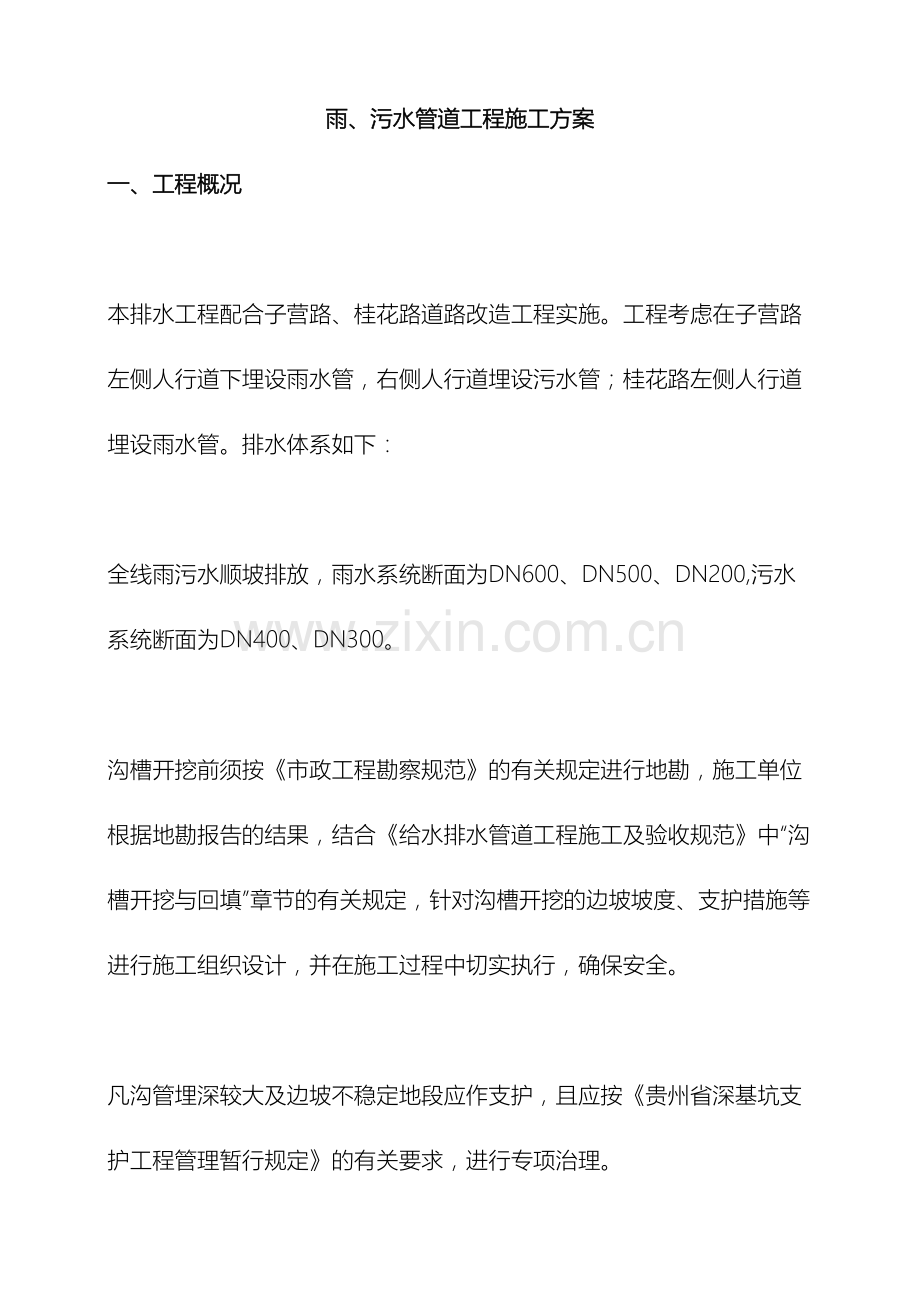 雨、污水管道工程施工方案

一、工程概况

本排水工程配合子营路、桂花路道路改造工程实施。工程考虑在子营路左侧人行道下埋设雨水管，右侧人行道埋设污水管；桂花路左侧人行道埋设雨水管。排水体系如下：

全线雨污水顺坡排放，雨水系统断面为DN600、DN500、DN200,污水系统断面为DN400、DN300。

沟槽开挖前须按《市政工程勘察规范》的有关规定进行地勘，施工单位根据地勘报告的结果，结合《给水排水管道工程施工及验收规范》中“沟槽开挖与回填”章节的有关规定，针对沟槽开挖的边坡坡度、支护措施等进行施工组织设计，并在施工过程中切实执行，确保安全。

凡沟管埋深较大及边坡不稳定地段应作支护，且应按《贵州省深基坑支护工程管理暂行规定》的有关要求，进行专项治理。

www.zixin.com.cn